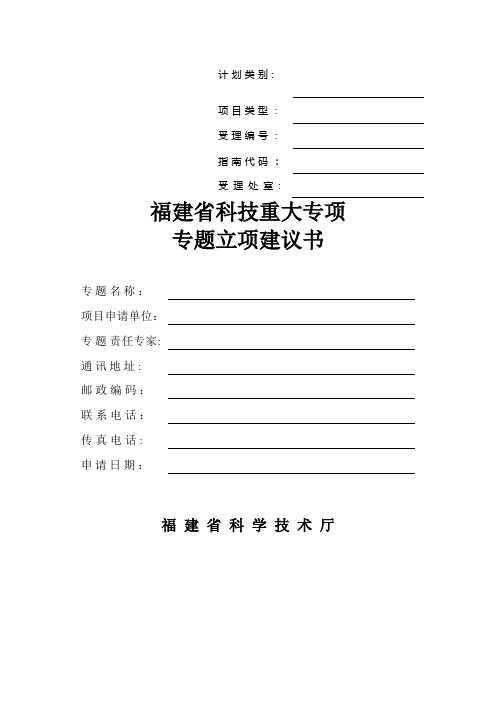 计划类别:

项目类型：

受理编号：

指南代码：

受理处室:

福建省科技重大专项
专题立项建议书

专题名称：

项目申请单位:

专题责任专家:

通讯地址:

邮政编码：

联系电话：

传真电话:

申请日期：

福建省科学技术厅